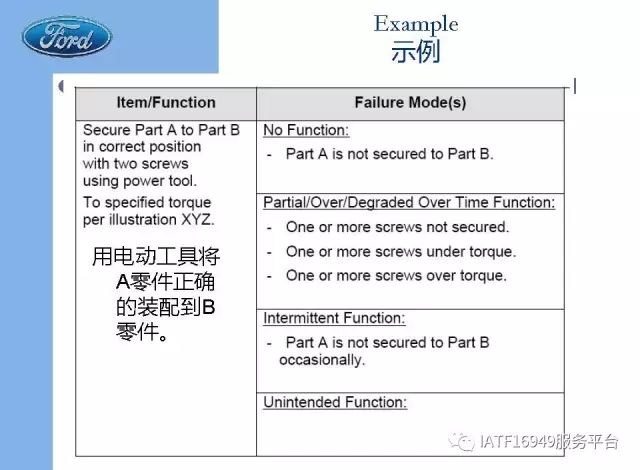 Ford

Example
示例

| Item/Function | Failure Mode(s) |
|---|---|
| Secure Part A to Part B in correct position with two screws using power tool. To specified torque per illustration XYZ. 用电动工具将A零件正确的装配到B零件。 | No Function: - Part A is not secured to Part B. |
| | Partial/Over/Degraded Over Time Function: - One or more screws not secured. - One or more screws under torque. - One or more screws over torque. |
| | Intermittent Function: - Part A is not secured to Part B occasionally. |
| | Unintended Function: |

IATF16949服务平台